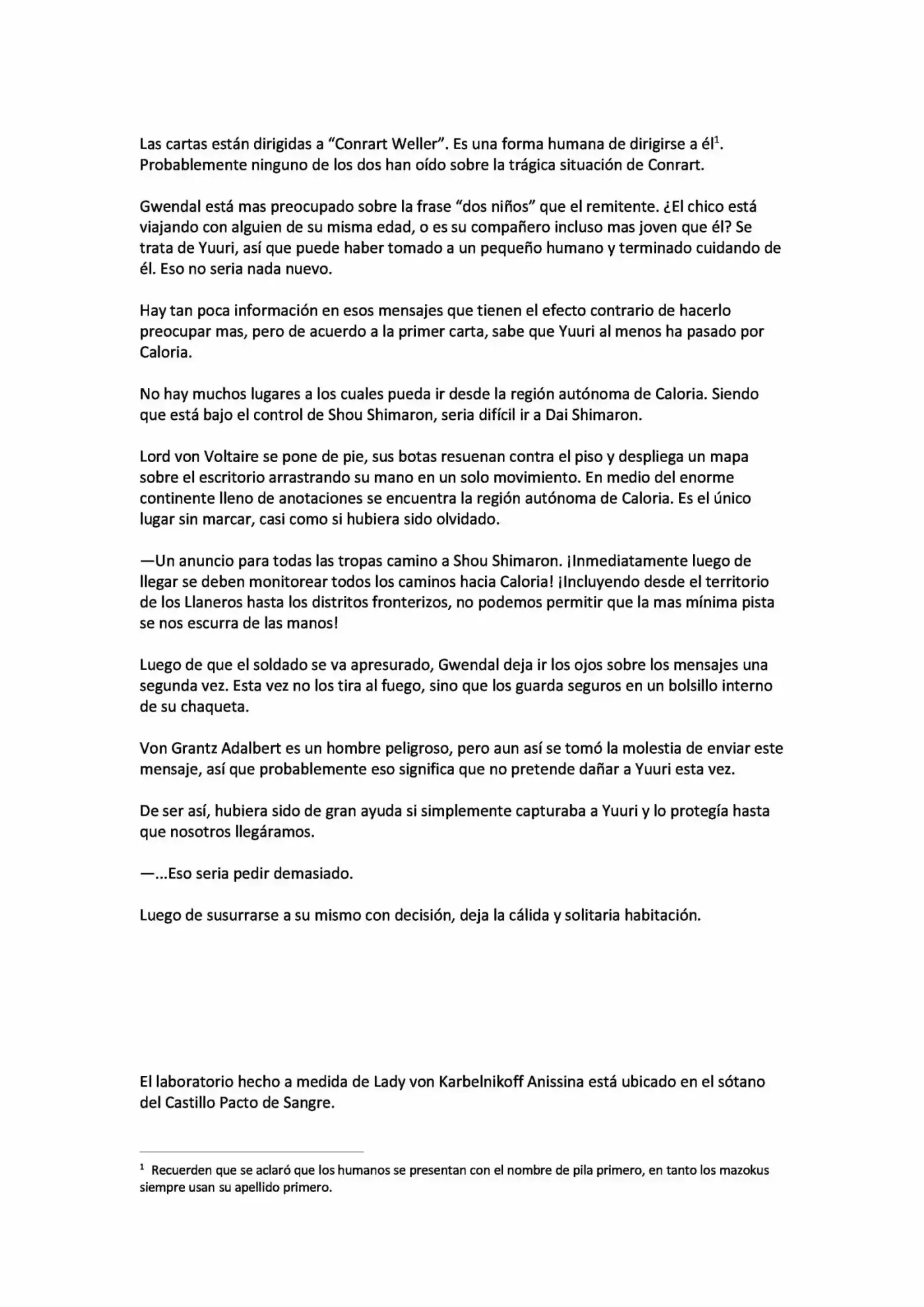 Las cartas están dirigidas a "Conrart Weller". Es una forma humana de dirigirse a él$^{1}$. Probablemente ninguno de los dos han oído sobre la trágica situación de Conrart.

Gwendal está mas preocupado sobre la frase "dos niños" que el remitente. ¿El chico está viajando con alguien de su misma edad, o es su compañero incluso mas joven que él? Se trata de Yuuri, así que puede haber tomado a un pequeño humano y terminado cuidando de él. Eso no seria nada nuevo.

Hay tan poca información en esos mensajes que tienen el efecto contrario de hacerlo preocupar mas, pero de acuerdo a la primer carta, sabe que Yuuri al menos ha pasado por Caloria.

No hay muchos lugares a los cuales pueda ir desde la región autónoma de Caloria. Siendo que está bajo el control de Shou Shimaron, seria difícil ir a Dai Shimaron.

Lord von Voltaire se pone de pie, sus botas resuenan contra el piso y despliega un mapa sobre el escritorio arrastrando su mano en un solo movimiento. En medio del enorme continente lleno de anotaciones se encuentra la región autónoma de Caloria. Es el único lugar sin marcar, casi como si hubiera sido olvidado.

—Un anuncio para todas las tropas camino a Shou Shimaron. ¡Inmediatamente luego de llegar se deben monitorear todos los caminos hacia Caloria! ¡Incluyendo desde el territorio de los Llaneros hasta los distritos fronterizos, no podemos permitir que la mas mínima pista se nos escurra de las manos!

Luego de que el soldado se va apresurado, Gwendal deja ir los ojos sobre los mensajes una segunda vez. Esta vez no los tira al fuego, sino que los guarda seguros en un bolsillo interno de su chaqueta.

Von Grantz Adalbert es un hombre peligroso, pero aun así se tomó la molestia de enviar este mensaje, así que probablemente eso significa que no pretende dañar a Yuuri esta vez.

De ser así, hubiera sido de gran ayuda si simplemente capturaba a Yuuri y lo protegía hasta que nosotros llegáramos.

—...Eso seria pedir demasiado.

Luego de susurrarse a su mismo con decisión, deja la cálida y solitaria habitación.

El laboratorio hecho a medida de Lady von Karbelnikoff Anissina está ubicado en el sótano del Castillo Pacto de Sangre.

$^{1}$ Recuerden que se aclaró que los humanos se presentan con el nombre de pila primero, en tanto los mazokus siempre usan su apellido primero.